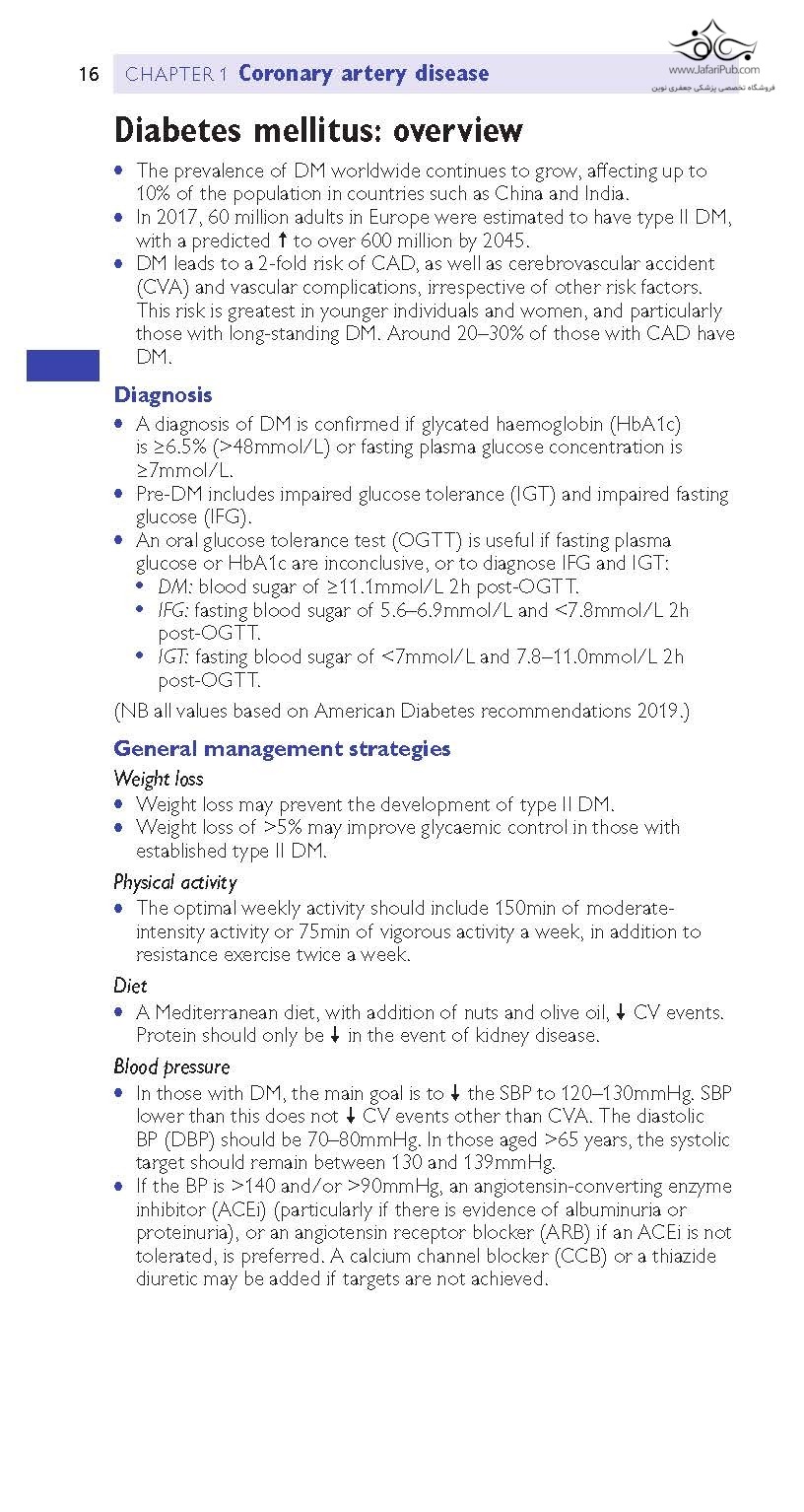 16 CHAPTER 1 Coronary artery disease

www.JafariPub.com
فروشگاه تخصصی پزشکی جعفری نوین

Diabetes mellitus: overview

• The prevalence of DM worldwide continues to grow, affecting up to 10% of the population in countries such as China and India.
• In 2017, 60 million adults in Europe were estimated to have type II DM, with a predicted ↑ to over 600 million by 2045.
• DM leads to a 2-fold risk of CAD, as well as cerebrovascular accident (CVA) and vascular complications, irrespective of other risk factors. This risk is greatest in younger individuals and women, and particularly those with long-standing DM. Around 20–30% of those with CAD have DM.

Diagnosis

• A diagnosis of DM is confirmed if glycated haemoglobin (HbA1c) is ≥6.5% (>48mmol/L) or fasting plasma glucose concentration is ≥7mmol/L.
• Pre-DM includes impaired glucose tolerance (IGT) and impaired fasting glucose (IFG).
• An oral glucose tolerance test (OGTT) is useful if fasting plasma glucose or HbA1c are inconclusive, or to diagnose IFG and IGT:
  • DM: blood sugar of ≥11.1mmol/L 2h post-OGTT.
  • IFG: fasting blood sugar of 5.6–6.9mmol/L and <7.8mmol/L 2h post-OGTT.
  • IGT: fasting blood sugar of <7mmol/L and 7.8–11.0mmol/L 2h post-OGTT.

(NB all values based on American Diabetes recommendations 2019.)

General management strategies

Weight loss

• Weight loss may prevent the development of type II DM.
• Weight loss of >5% may improve glycaemic control in those with established type II DM.

Physical activity

• The optimal weekly activity should include 150min of moderate-intensity activity or 75min of vigorous activity a week, in addition to resistance exercise twice a week.

Diet

• A Mediterranean diet, with addition of nuts and olive oil, ↓ CV events. Protein should only be ↓ in the event of kidney disease.

Blood pressure

• In those with DM, the main goal is to ↓ the SBP to 120–130mmHg. SBP lower than this does not ↓ CV events other than CVA. The diastolic BP (DBP) should be 70–80mmHg. In those aged >65 years, the systolic target should remain between 130 and 139mmHg.
• If the BP is >140 and/or >90mmHg, an angiotensin-converting enzyme inhibitor (ACEi) (particularly if there is evidence of albuminuria or proteinuria), or an angiotensin receptor blocker (ARB) if an ACEi is not tolerated, is preferred. A calcium channel blocker (CCB) or a thiazide diuretic may be added if targets are not achieved.